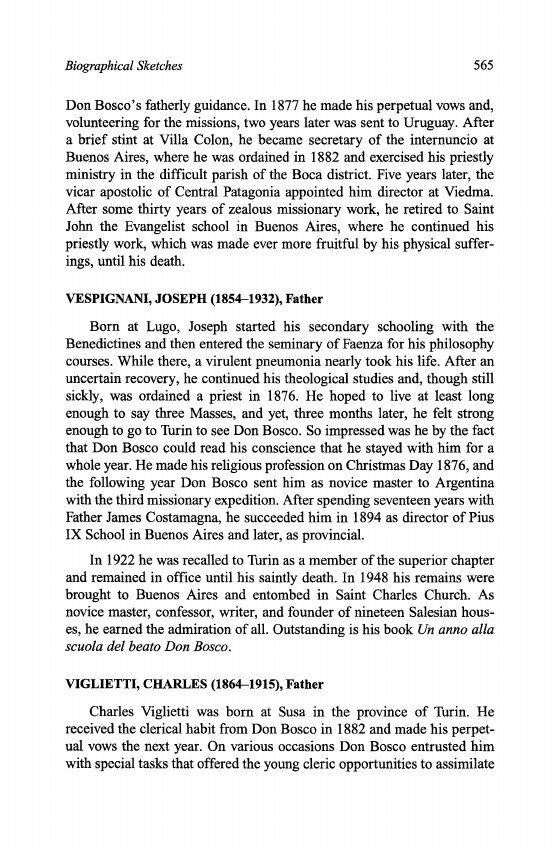 Biographical Sketches 565

Don Bosco's fatherly guidance. In 1877 he made his perpetual vows and, volunteering for the missions, two years later was sent to Uruguay. After a brief stint at Villa Colon, he became secretary of the internuncio at Buenos Aires, where he was ordained in 1882 and exercised his priestly ministry in the difficult parish of the Boca district. Five years later, the vicar apostolic of Central Patagonia appointed him director at Viedma. After some thirty years of zealous missionary work, he retired to Saint John the Evangelist school in Buenos Aires, where he continued his priestly work, which was made ever more fruitful by his physical sufferings, until his death.

VESPIGNANI, JOSEPH (1854–1932), Father

Born at Lugo, Joseph started his secondary schooling with the Benedictines and then entered the seminary of Faenza for his philosophy courses. While there, a virulent pneumonia nearly took his life. After an uncertain recovery, he continued his theological studies and, though still sickly, was ordained a priest in 1876. He hoped to live at least long enough to say three Masses, and yet, three months later, he felt strong enough to go to Turin to see Don Bosco. So impressed was he by the fact that Don Bosco could read his conscience that he stayed with him for a whole year. He made his religious profession on Christmas Day 1876, and the following year Don Bosco sent him as novice master to Argentina with the third missionary expedition. After spending seventeen years with Father James Costamagna, he succeeded him in 1894 as director of Pius IX School in Buenos Aires and later, as provincial.

In 1922 he was recalled to Turin as a member of the superior chapter and remained in office until his saintly death. In 1948 his remains were brought to Buenos Aires and entombed in Saint Charles Church. As novice master, confessor, writer, and founder of nineteen Salesian houses, he earned the admiration of all. Outstanding is his book Un anno alla scuola del beato Don Bosco.

VIGLIETTI, CHARLES (1864–1915), Father

Charles Viglietti was born at Susa in the province of Turin. He received the clerical habit from Don Bosco in 1882 and made his perpetual vows the next year. On various occasions Don Bosco entrusted him with special tasks that offered the young cleric opportunities to assimilate